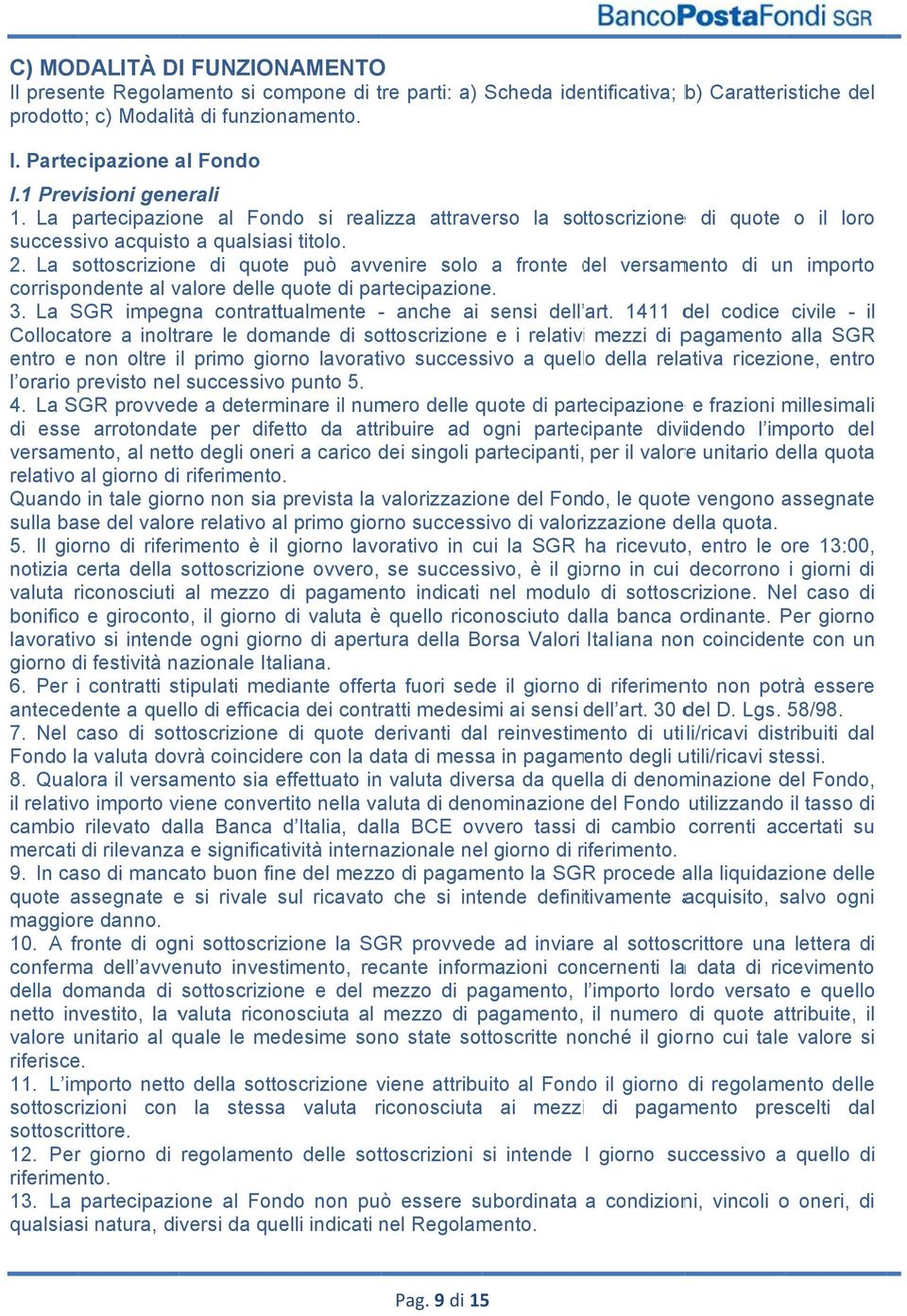 BancoPostaFondi SGR

C) MODALITÀ DI FUNZIONAMENTO
Il presente Regolamento si compone di tre parti: a) Scheda identificativa; b) Caratteristiche del prodotto; c) Modalità di funzionamento.

I. Partecipazione al Fondo

I.1 Previsioni generali
1. La partecipazione al Fondo si realizza attraverso la sottoscrizione di quote o il loro successivo acquisto a qualsiasi titolo.
2. La sottoscrizione di quote può avvenire solo a fronte del versamento di un importo corrispondente al valore delle quote di partecipazione.
3. La SGR impegna contrattualmente - anche ai sensi dell'art. 1411 del codice civile - il Collocatore a inoltrare le domande di sottoscrizione e i relativi mezzi di pagamento alla SGR entro e non oltre il primo giorno lavorativo successivo a quello della relativa ricezione, entro l'orario previsto nel successivo punto 5.
4. La SGR provvede a determinare il numero delle quote di partecipazione e frazioni millesimali di esse arrotondate per difetto da attribuire ad ogni partecipante dividendo l'importo del versamento, al netto degli oneri a carico dei singoli partecipanti, per il valore unitario della quota relativo al giorno di riferimento.
Quando in tale giorno non sia prevista la valorizzazione del Fondo, le quote vengono assegnate sulla base del valore relativo al primo giorno successivo di valorizzazione della quota.
5. Il giorno di riferimento è il giorno lavorativo in cui la SGR ha ricevuto, entro le ore 13:00, notizia certa della sottoscrizione ovvero, se successivo, è il giorno in cui decorrono i giorni di valuta riconosciuti al mezzo di pagamento indicati nel modulo di sottoscrizione. Nel caso di bonifico e giroconto, il giorno di valuta è quello riconosciuto dalla banca ordinante. Per giorno lavorativo si intende ogni giorno di apertura della Borsa Valori Italiana non coincidente con un giorno di festività nazionale Italiana.
6. Per i contratti stipulati mediante offerta fuori sede il giorno di riferimento non potrà essere antecedente a quello di efficacia dei contratti medesimi ai sensi dell'art. 30 del D. Lgs. 58/98.
7. Nel caso di sottoscrizione di quote derivanti dal reinvestimento di utili/ricavi distribuiti dal Fondo la valuta dovrà coincidere con la data di messa in pagamento degli utili/ricavi stessi.
8. Qualora il versamento sia effettuato in valuta diversa da quella di denominazione del Fondo, il relativo importo viene convertito nella valuta di denominazione del Fondo utilizzando il tasso di cambio rilevato dalla Banca d'Italia, dalla BCE ovvero tassi di cambio correnti accertati su mercati di rilevanza e significatività internazionale nel giorno di riferimento.
9. In caso di mancato buon fine del mezzo di pagamento la SGR procede alla liquidazione delle quote assegnate e si rivale sul ricavato che si intende definitivamente acquisito, salvo ogni maggiore danno.
10. A fronte di ogni sottoscrizione la SGR provvede ad inviare al sottoscrittore una lettera di conferma dell'avvenuto investimento, recante informazioni concernenti la data di ricevimento della domanda di sottoscrizione e del mezzo di pagamento, l'importo lordo versato e quello netto investito, la valuta riconosciuta al mezzo di pagamento, il numero di quote attribuite, il valore unitario al quale le medesime sono state sottoscritte nonché il giorno cui tale valore si riferisce.
11. L'importo netto della sottoscrizione viene attribuito al Fondo il giorno di regolamento delle sottoscrizioni con la stessa valuta riconosciuta ai mezzi di pagamento prescelti dal sottoscrittore.
12. Per giorno di regolamento delle sottoscrizioni si intende l giorno successivo a quello di riferimento.
13. La partecipazione al Fondo non può essere subordinata a condizioni, vincoli o oneri, di qualsiasi natura, diversi da quelli indicati nel Regolamento.

Pag. 9 di 15